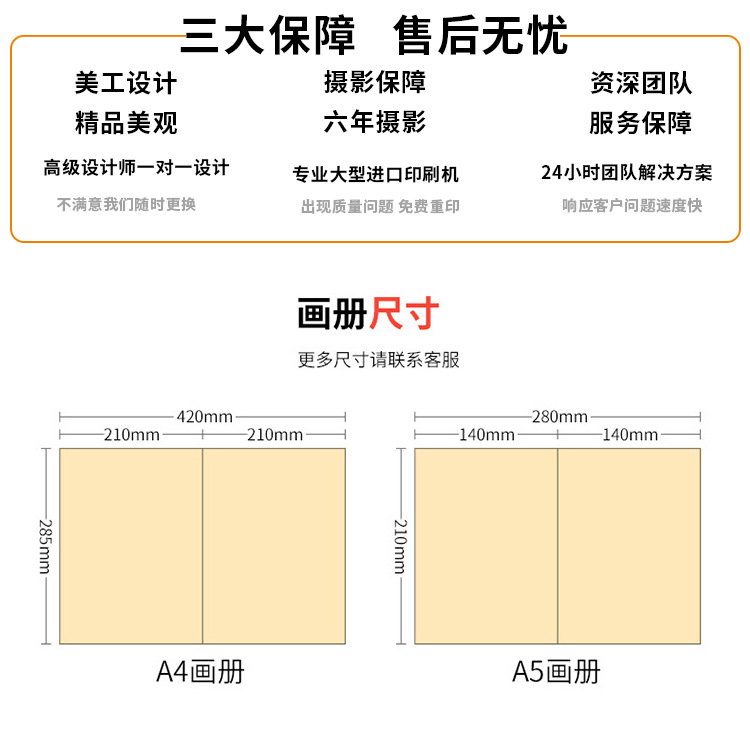 三大保障 售后无忧

美工设计
精品美观
高级设计师一对一设计
不满意我们随时更换

摄影保障
六年摄影
专业大型进口印刷机
出现质量问题 免费重印

资深团队
服务保障
24小时团队解决方案
响应客户问题速度快

画册尺寸
更多尺寸请联系客服

420mm
210mm 210mm
285mm
A4画册

280mm
140mm 140mm
210mm
A5画册